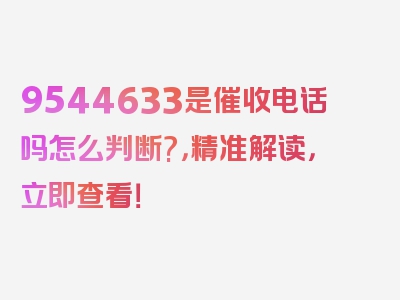 9544633是催收电话吗怎么判断？，精准解读，立即查看！